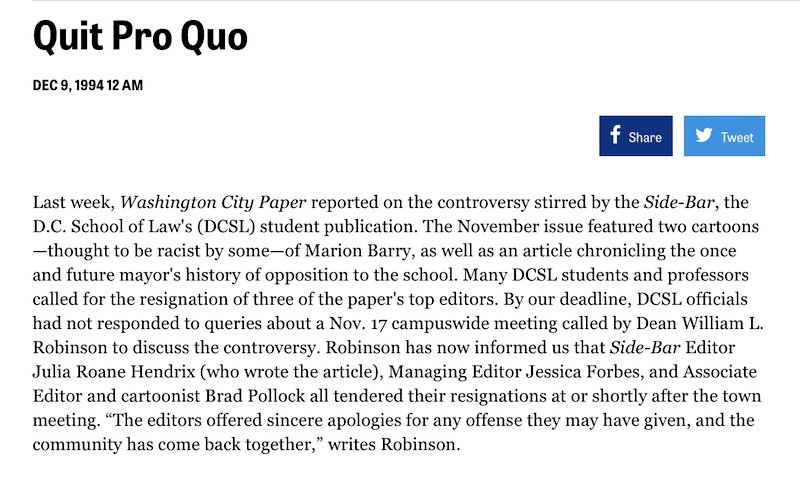 Quit Pro Quo

DEC 9, 1994 12 AM

Share

Tweet

Last week, Washington City Paper reported on the controversy stirred by the Side-Bar, the D.C. School of Law's (DCSL) student publication. The November issue featured two cartoons—thought to be racist by some—of Marion Barry, as well as an article chronicling the once and future mayor's history of opposition to the school. Many DCSL students and professors called for the resignation of three of the paper's top editors. By our deadline, DCSL officials had not responded to queries about a Nov. 17 campuswide meeting called by Dean William L. Robinson to discuss the controversy. Robinson has now informed us that Side-Bar Editor Julia Roane Hendrix (who wrote the article), Managing Editor Jessica Forbes, and Associate Editor and cartoonist Brad Pollock all tendered their resignations at or shortly after the town meeting. “The editors offered sincere apologies for any offense they may have given, and the community has come back together,” writes Robinson.